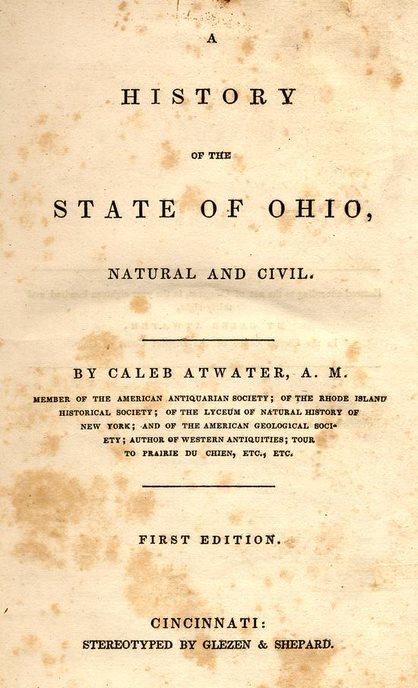 A

HISTORY

OF THE

STATE OF OHIO,

NATURAL AND CIVIL.

BY CALEB ATWATER, A. M.

MEMBER OF THE AMERICAN ANTIQUARIAN SOCIETY; OF THE RHODE ISLAND HISTORICAL SOCIETY; OF THE LYCEUM OF NATURAL HISTORY OF NEW YORK; AND OF THE AMERICAN GEOLOGICAL SOCIETY; AUTHOR OF WESTERN ANTIQUITIES; TOUR TO PRAIRIE DU CHIEN, ETC., ETC.

FIRST EDITION.

CINCINNATI:
STEREOTYPED BY GLEZEN & SHEPARD.